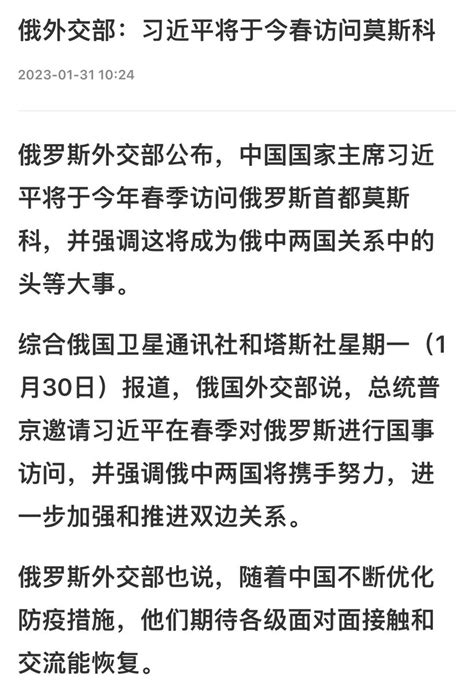 俄外交部：习近平将于今春访问莫斯科

2023-01-31 10:24

俄罗斯外交部公布，中国国家主席习近平将于今年春季访问俄罗斯首都莫斯科，并强调这将成为俄中两国关系中的头等大事。

综合俄国卫星通讯社和塔斯社星期一（1月30日）报道，俄国外交部说，总统普京邀请习近平在春季对俄罗斯进行国事访问，并强调俄中两国将携手努力，进一步加强和推进双边关系。

俄罗斯外交部也说，随着中国不断优化防疫措施，他们期待各级面对面接触和交流能恢复。